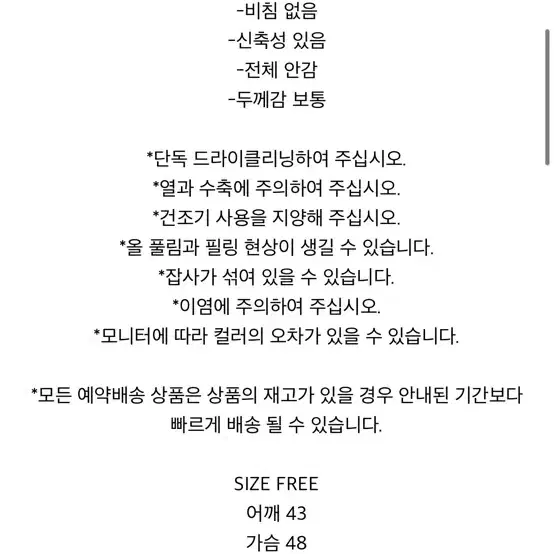 -비침 없음
-신축성 있음
-전체 안감
-두께감 보통

*단독 드라이클리닝하여 주십시오.
*열과 수축에 주의하여 주십시오.
*건조기 사용을 지양해 주십시오.
*올 풀림과 필링 현상이 생길 수 있습니다.
*잡사가 섞여 있을 수 있습니다.
*이염에 주의하여 주십시오.
*모니터에 따라 컬러의 오차가 있을 수 있습니다.

*모든 예약배송 상품은 상품의 재고가 있을 경우 안내된 기간보다 빠르게 배송 될 수 있습니다.

SIZE FREE
어깨 43
가슴 48